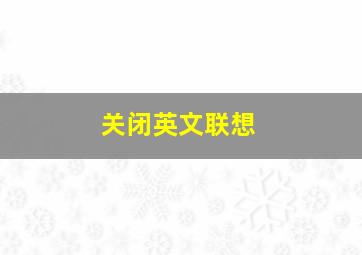 关闭英文联想